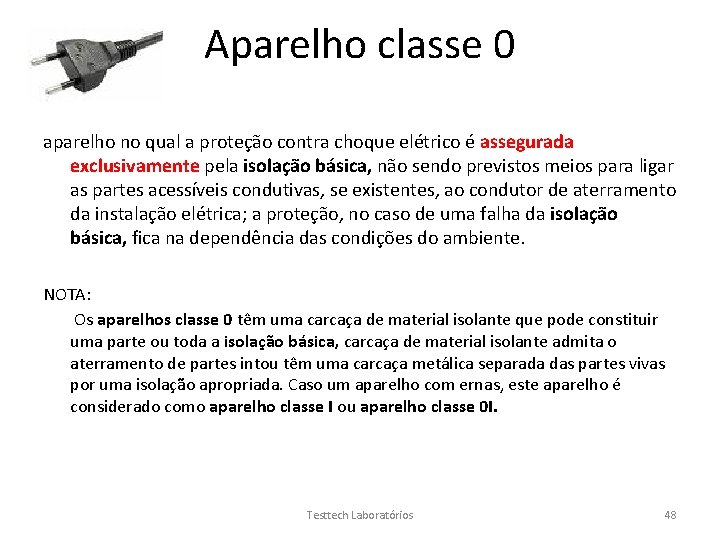 Aparelho classe 0

aparelho no qual a proteção contra choque elétrico é assegurada exclusivamente pela isolação básica, não sendo previstos meios para ligar as partes acessíveis condutivas, se existentes, ao condutor de aterramento da instalação elétrica; a proteção, no caso de uma falha da isolação básica, fica na dependência das condições do ambiente.

NOTA:

Os aparelhos classe 0 têm uma carcaça de material isolante que pode constituir uma parte ou toda a isolação básica, carcaça de material isolante admita o aterramento de partes intou têm uma carcaça metálica separada das partes vivas por uma isolação apropriada. Caso um aparelho com ernas, este aparelho é considerado como aparelho classe I ou aparelho classe 0I.

Testtech Laboratórios 48